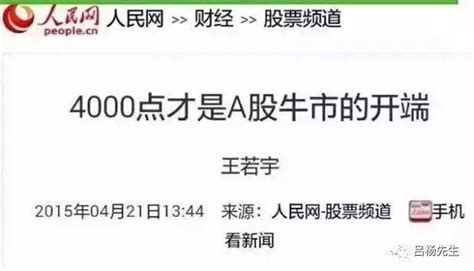 人民网
people.cn
人民网 >> 财经 >> 股票频道

4000点才是A股牛市的开端

王若宇

2015年04月21日13:44 来源：人民网-股票频道 手机看新闻

吕杨先生